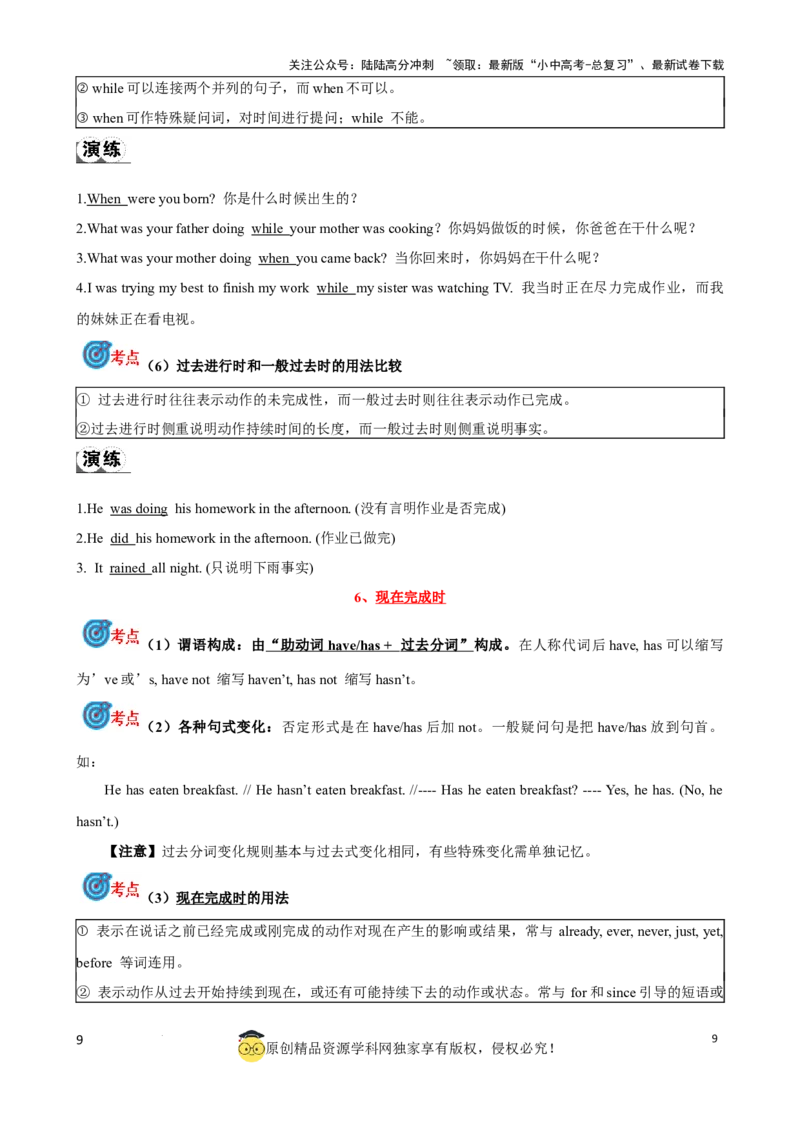 关注公众号：陆陆高分冲刺 ~领取：最新版“小中高考-总复习”、最新试卷下载

② while 可以连接两个并列的句子，而 when 不可以。
③ when 可作特殊疑问词，对时间进行提问；while 不能。

演练

1.When were you born? 你是什么时候出生的？
2.What was your father doing while your mother was cooking？你妈妈做饭的时候，你爸爸在干什么呢？
3.What was your mother doing when you came back? 当你回来时，你妈妈在干什么呢？
4.I was trying my best to finish my work while my sister was watching TV. 我当时正在尽力完成作业，而我的妹妹正在看电视。

考点（6）过去进行时和一般过去时的用法比较

① 过去进行时往往表示动作的未完成性，而一般过去时则往往表示动作已完成。
②过去进行时侧重说明动作持续时间的长度，而一般过去时则侧重说明事实。

演练

1.He was doing his homework in the afternoon. (没有言明作业是否完成)
2.He did his homework in the afternoon. (作业已做完)
3. It rained all night. (只说明下雨事实)

6、现在完成时

考点（1）谓语构成：由“助动词 have/has + 过去分词”构成。在人称代词后 have, has 可以缩写为’ve 或’s, have not 缩写 haven’t, has not 缩写 hasn’t。

考点（2）各种句式变化：否定形式是在 have/has 后加 not。一般疑问句是把 have/has 放到句首。如：

He has eaten breakfast. // He hasn’t eaten breakfast. //---- Has he eaten breakfast? ---- Yes, he has. (No, he hasn’t.)

【注意】过去分词变化规则基本与过去式变化相同，有些特殊变化需单独记忆。

考点（3）现在完成时的用法

① 表示在说话之前已经完成或刚完成的动作对现在产生的影响或结果，常与 already, ever, never, just, yet, before 等词连用。
② 表示动作从过去开始持续到现在，或还有可能持续下去的动作或状态。常与 for 和 since 引导的短语或

9 原创精品资源学科网独家享有版权，侵权必究！ 9